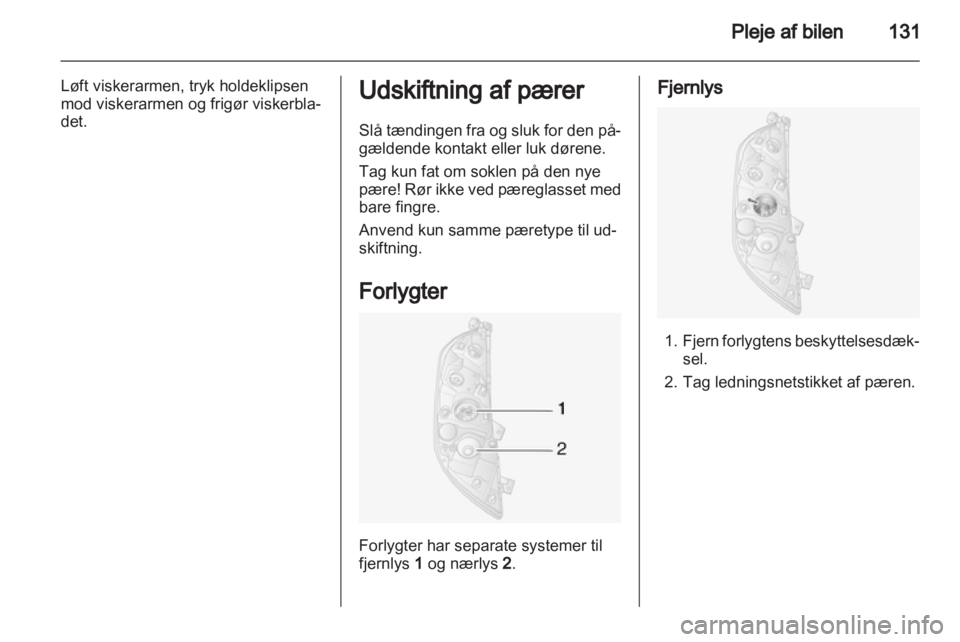 Pleje af bilen 131

Løft viskerarmen, tryk holdeklipsen mod viskerarmen og frigør viskerbladet.

Udskiftning af pærer

Slå tændingen fra og sluk for den pågældende kontakt eller luk dørene.

Tag kun fat om soklen på den nye pære! Rør ikke ved pæreglasset med bare fingre.

Anvend kun samme pæretype til udskiftning.

Forlygter

1

2

Forlygter har separate systemer til fjernlys 1 og nærlys 2.

Fjernlys

1. Fjern forlygtens beskyttelsesdæksel.
2. Tag ledningsnetstikket af pæren.

carmanualsonline.info